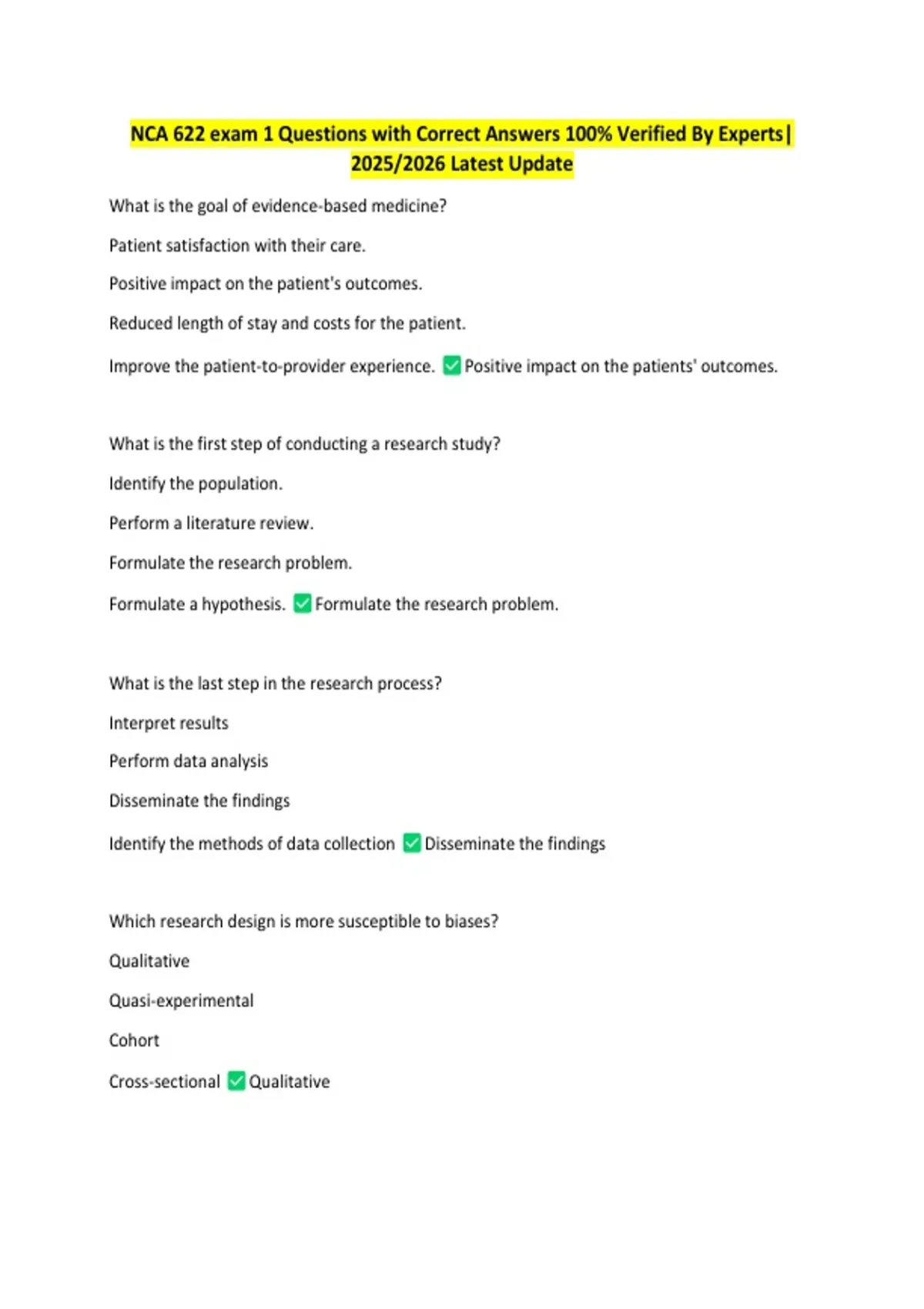 NCA 622 exam 1 Questions with Correct Answers 100% Verified By Experts| 2025/2026 Latest Update

What is the goal of evidence-based medicine?

Patient satisfaction with their care.

Positive impact on the patient's outcomes.

Reduced length of stay and costs for the patient.

Improve the patient-to-provider experience. ✅ Positive impact on the patients' outcomes.

What is the first step of conducting a research study?

Identify the population.

Perform a literature review.

Formulate the research problem.

Formulate a hypothesis. ✅ Formulate the research problem.

What is the last step in the research process?

Interpret results

Perform data analysis

Disseminate the findings

Identify the methods of data collection ✅ Disseminate the findings

Which research design is more susceptible to biases?

Qualitative

Quasi-experimental

Cohort

Cross-sectional ✅ Qualitative